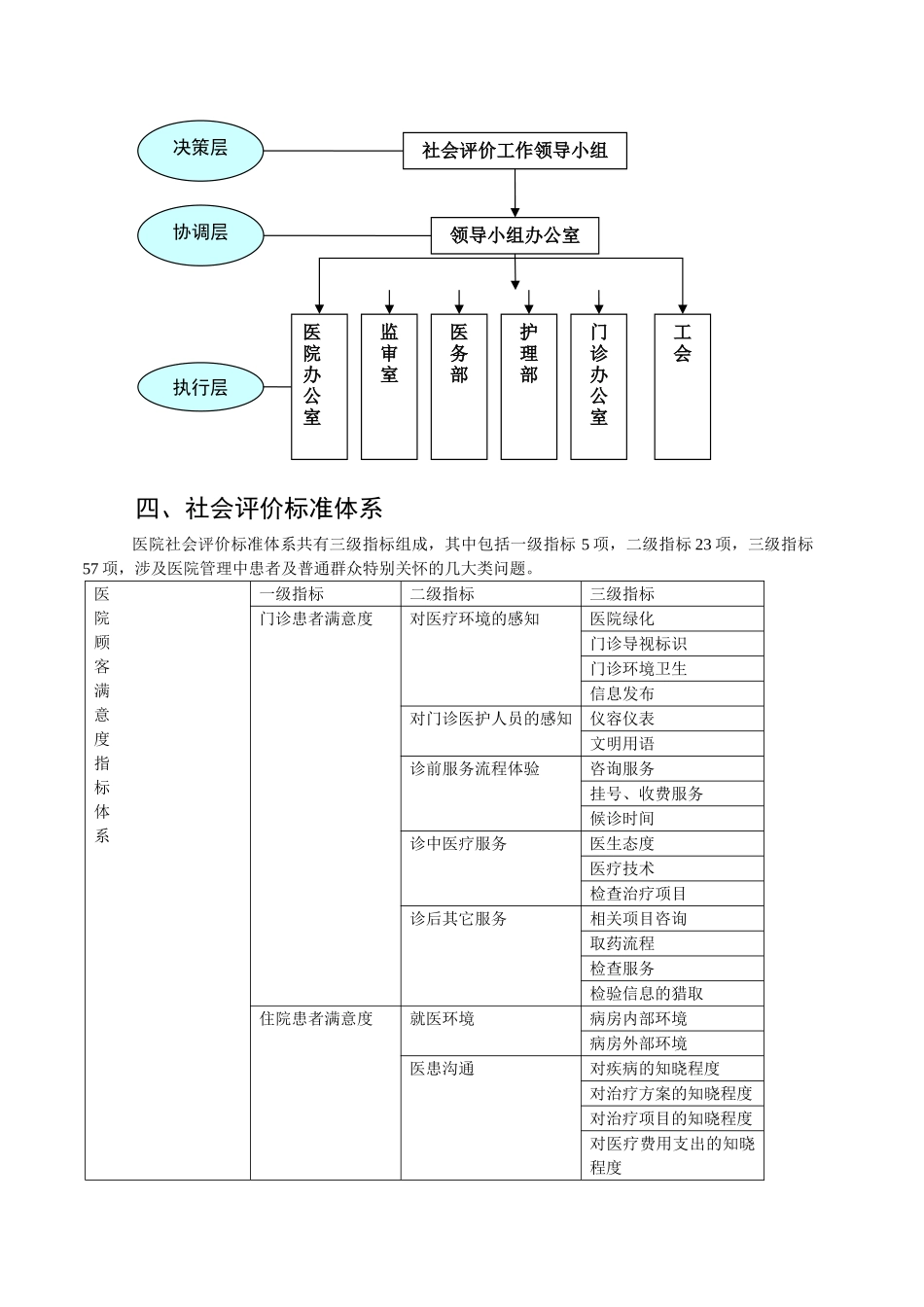 决策层

社会评价工作领导小组

协调层

领导小组办公室

执行层

医院办公室

监审室

医务部

护理部

门诊办公室

工会

四、社会评价标准体系

医院社会评价标准体系共有三级指标组成，其中包括一级指标5项，二级指标23项，三级指标57项，涉及医院管理中患者及普通群众特别关怀的几大类问题。

| 医院顾客满意度指标体系 | 一级指标 | 二级指标 | 三级指标 |
|---|---|---|---|
| | 门诊患者满意度 | 对医疗环境的感知 | 医院绿化 |
| | | | 门诊导视标识 |
| | | | 门诊环境卫生 |
| | | | 信息发布 |
| | | 对门诊医护人员的感知 | 仪容仪表 |
| | | | 文明用语 |
| | | 诊前服务流程体验 | 咨询服务 |
| | | | 挂号、收费服务 |
| | | | 候诊时间 |
| | | 诊中医疗服务 | 医生态度 |
| | | | 医疗技术 |
| | | | 检查治疗项目 |
| | | 诊后其它服务 | 相关项目咨询 |
| | | | 取药流程 |
| | | | 检查服务 |
| | | | 检验信息的猎取 |
| | 住院患者满意度 | 就医环境 | 病房内部环境 |
| | | | 病房外部环境 |
| | | 医患沟通 | 对疾病的知晓程度 |
| | | | 对治疗方案的知晓程度 |
| | | | 对治疗项目的知晓程度 |
| | | | 对医疗费用支出的知晓程度 |